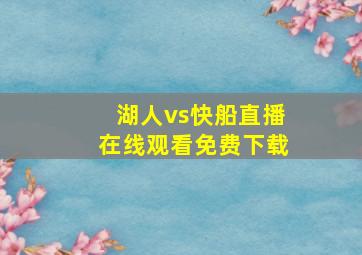 湖人vs快船直播
在线观看免费下载